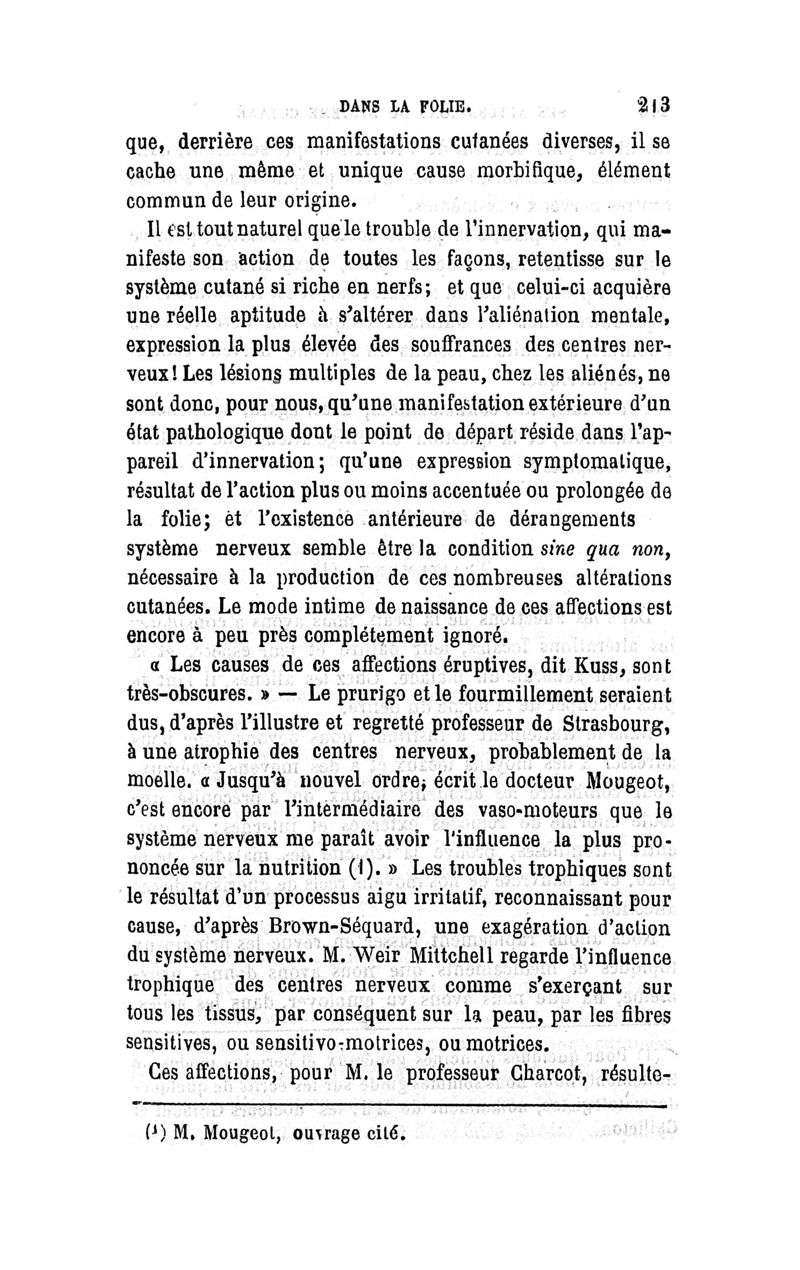 DANS LA FOLIE. 213

que, derrière ces manifestations cutanées diverses, il se cache une même et unique cause morbifique, élément commun de leur origine.

Il est tout naturel que le trouble de l'innervation, qui manifeste son action de toutes les façons, retentisse sur le système cutané si riche en nerfs; et que celui-ci acquière une réelle aptitude à s'altérer dans l'aliénation mentale, expression la plus élevée des souffrances des centres nerveux! Les lésions multiples de la peau, chez les aliénés, ne sont donc, pour nous, qu'une manifestation extérieure d'un état pathologique dont le point de départ réside dans l'appareil d'innervation; qu'une expression symptomatique, résultat de l'action plus ou moins accentuée ou prolongée de la folie; et l'existence antérieure de dérangements système nerveux semble être la condition sine qua non, nécessaire à la production de ces nombreuses altérations cutanées. Le mode intime de naissance de ces affections est encore à peu près complétement ignoré.

« Les causes de ces affections éruptives, dit Kuss, sont très-obscures. » — Le prurigo et le fourmillement seraient dus, d'après l'illustre et regretté professeur de Strasbourg, à une atrophie des centres nerveux, probablement de la moelle. « Jusqu'à nouvel ordre, écrit le docteur Mougeot, c'est encore par l'intermédiaire des vaso-moteurs que le système nerveux me paraît avoir l'influence la plus prononcée sur la nutrition (1). » Les troubles trophiques sont le résultat d'un processus aigu irritatif, reconnaissant pour cause, d'après Brown-Séquard, une exagération d'action du système nerveux. M. Weir Mittchell regarde l'influence trophique des centres nerveux comme s'exerçant sur tous les tissus, par conséquent sur la peau, par les fibres sensitives, ou sensitivo-motrices, ou motrices.

Ces affections, pour M. le professeur Charcot, résulte-

(1) M. Mougeot, ouvrage cité.